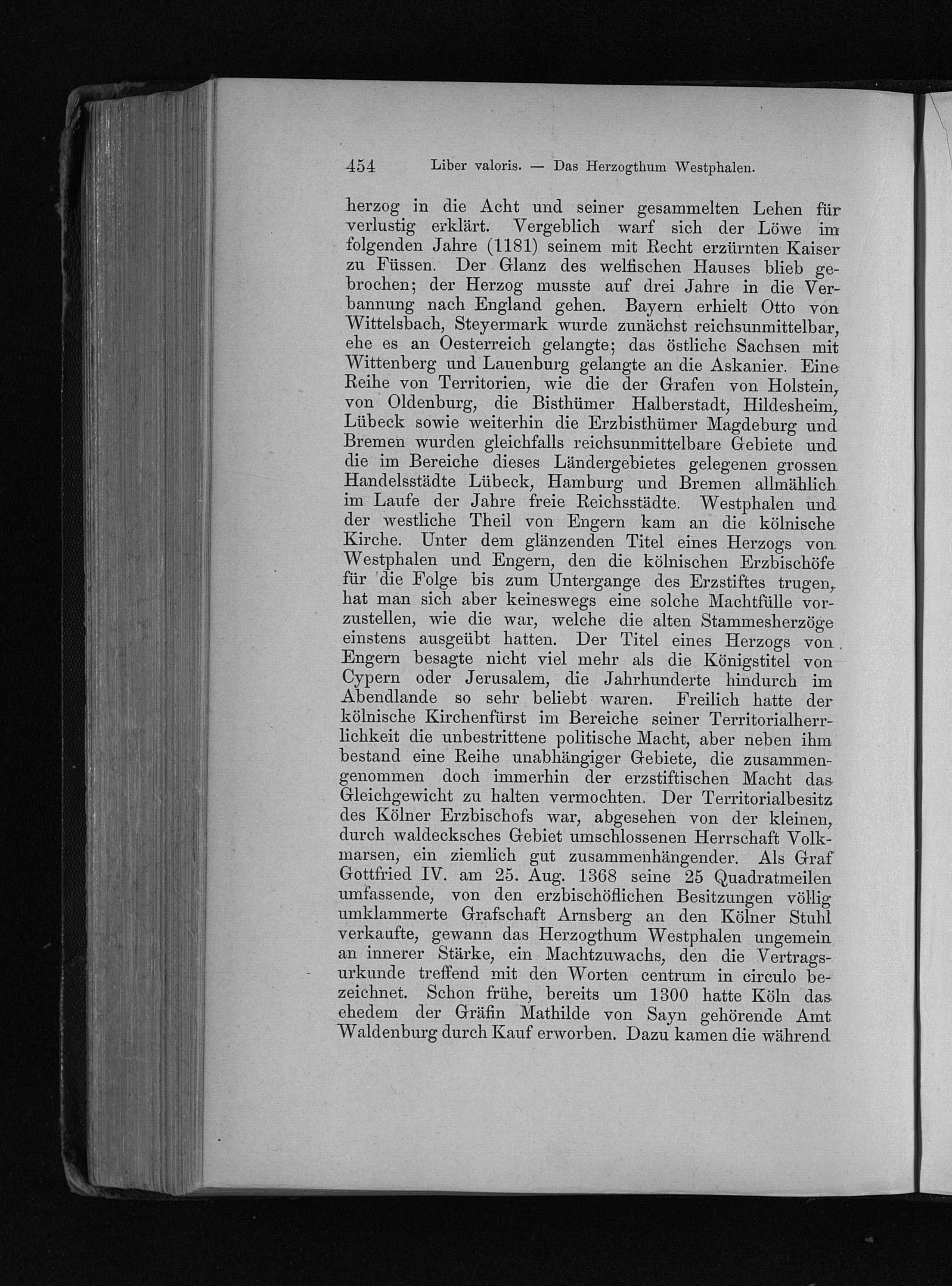 454 Liber valoris. — Das Herzogthum Westphalen.

herzog in die Acht und seiner gesammelten Lehen für verlustig erklärt. Vergeblich warf sich der Löwe im folgenden Jahre (1181) seinem mit Recht erzürnten Kaiser zu Füssen. Der Glanz des welfischen Hauses blieb gebrochen; der Herzog musste auf drei Jahre in die Verbannung nach England gehen. Bayern erhielt Otto von Wittelsbach, Steyermark wurde zunächst reichsunmittelbar, ehe es an Oesterreich gelangte; das östliche Sachsen mit Wittenberg und Lauenburg gelangte an die Askanier. Eine Reihe von Territorien, wie die der Grafen von Holstein, von Oldenburg, die Bisthümer Halberstadt, Hildesheim, Lübeck sowie weiterhin die Erzbisthümer Magdeburg und Bremen wurden gleichfalls reichsunmittelbare Gebiete und die im Bereiche dieses Ländergebietes gelegenen grossen Handelsstädte Lübeck, Hamburg und Bremen allmählich im Laufe der Jahre freie Reichsstädte. Westphalen und der westliche Theil von Engern kam an die kölnische Kirche. Unter dem glänzenden Titel eines Herzogs von Westphalen und Engern, den die kölnischen Erzbischöfe für die Folge bis zum Untergange des Erzstiftes trugen, hat man sich aber keineswegs eine solche Machtfülle vorzustellen, wie die war, welche die alten Stammesherzöge einstens ausgeübt hatten. Der Titel eines Herzogs von Engern besagte nicht viel mehr als die Königstitel von Cypern oder Jerusalem, die Jahrhunderte hindurch im Abendlande so sehr beliebt waren. Freilich hatte der kölnische Kirchenfürst im Bereiche seiner Territorialherrlichkeit die unbestrittene politische Macht, aber neben ihm bestand eine Reihe unabhängiger Gebiete, die zusammengenommen doch immerhin der erzstiftischen Macht das Gleichgewicht zu halten vermochten. Der Territorialbesitz des Kölner Erzbischofs war, abgesehen von der kleinen, durch waldecksches Gebiet umschlossenen Herrschaft Volkmarsen, ein ziemlich gut zusammenhängender. Als Graf Gottfried IV. am 25. Aug. 1368 seine 25 Quadratmeilen umfassende, von den erzbischöflichen Besitzungen völlig umklammerte Grafschaft Arnsberg an den Kölner Stuhl verkaufte, gewann das Herzogthum Westphalen ungemein an innerer Stärke, ein Machtzuwachs, den die Vertragsurkunde treffend mit den Worten centrum in circulo bezeichnet. Schon frühe, bereits um 1300 hatte Köln das ehedem der Gräfin Mathilde von Sayn gehörende Amt Waldenburg durch Kauf erworben. Dazu kamen die während